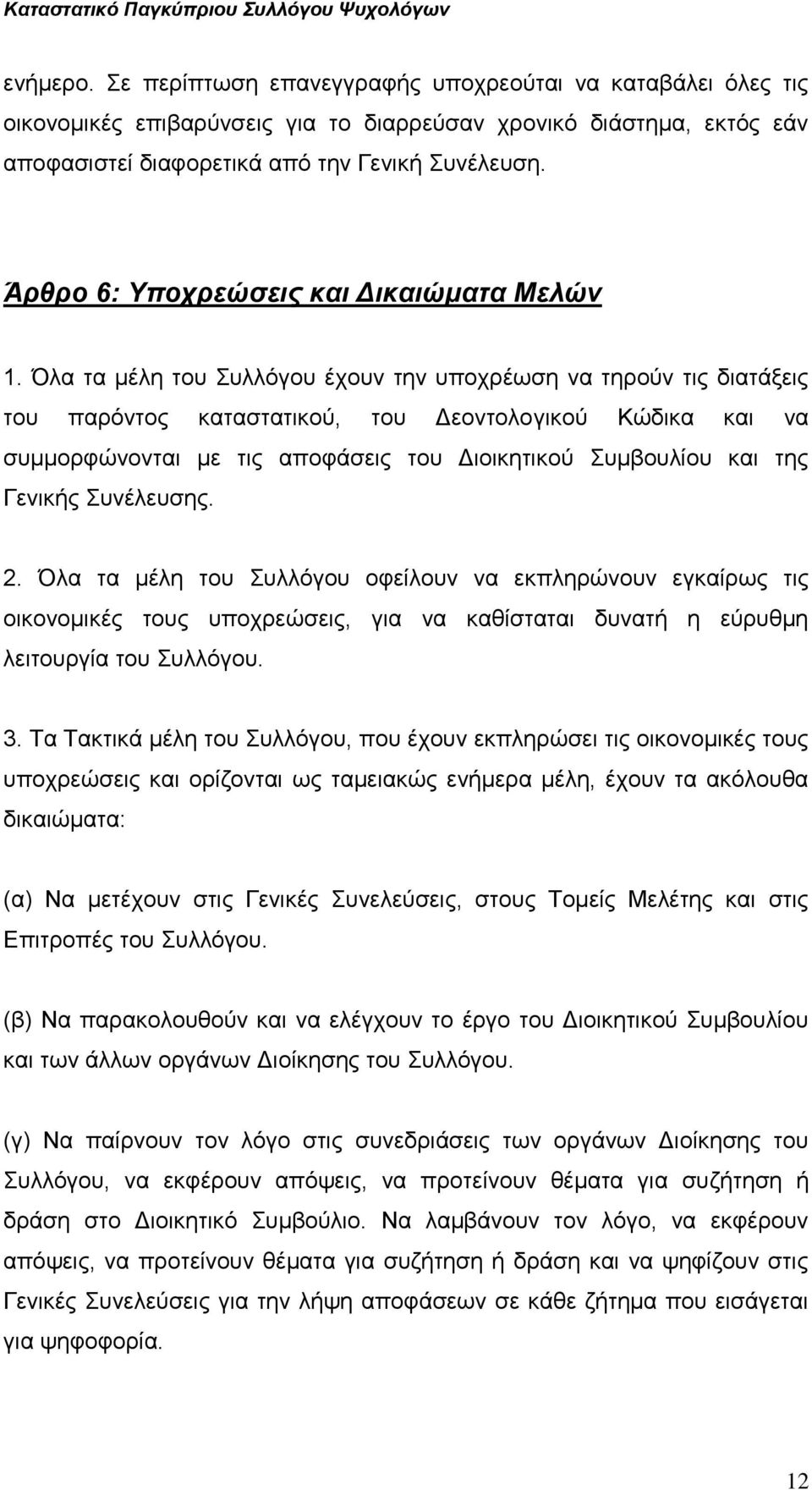 Καταστατικό Παγκύπριου Συλλόγου Ψυχολόγων

ενήμερο. Σε περίπτωση επανεγγραφής υποχρεούται να καταβάλει όλες τις οικονομικές επιβαρύνσεις για το διαρρεύσαν χρονικό διάστημα, εκτός εάν αποφασιστεί διαφορετικά από την Γενική Συνέλευση.

Άρθρο 6: Υποχρεώσεις και Δικαιώματα Μελών

1. Όλα τα μέλη του Συλλόγου έχουν την υποχρέωση να τηρούν τις διατάξεις του παρόντος καταστατικού, του Δεοντολογικού Κώδικα και να συμμορφώνονται με τις αποφάσεις του Διοικητικού Συμβουλίου και της Γενικής Συνέλευσης.

2. Όλα τα μέλη του Συλλόγου οφείλουν να εκπληρώνουν εγκαίρως τις οικονομικές τους υποχρεώσεις, για να καθίσταται δυνατή η εύρυθμη λειτουργία του Συλλόγου.

3. Τα Τακτικά μέλη του Συλλόγου, που έχουν εκπληρώσει τις οικονομικές τους υποχρεώσεις και ορίζονται ως ταμειακώς ενήμερα μέλη, έχουν τα ακόλουθα δικαιώματα:

(α) Να μετέχουν στις Γενικές Συνελεύσεις, στους Τομείς Μελέτης και στις Επιτροπές του Συλλόγου.

(β) Να παρακολουθούν και να ελέγχουν το έργο του Διοικητικού Συμβουλίου και των άλλων οργάνων Διοίκησης του Συλλόγου.

(γ) Να παίρνουν τον λόγο στις συνεδριάσεις των οργάνων Διοίκησης του Συλλόγου, να εκφέρουν απόψεις, να προτείνουν θέματα για συζήτηση ή δράση στο Διοικητικό Συμβούλιο. Να λαμβάνουν τον λόγο, να εκφέρουν απόψεις, να προτείνουν θέματα για συζήτηση ή δράση και να ψηφίζουν στις Γενικές Συνελεύσεις για την λήψη αποφάσεων σε κάθε ζήτημα που εισάγεται για ψηφοφορία.

12